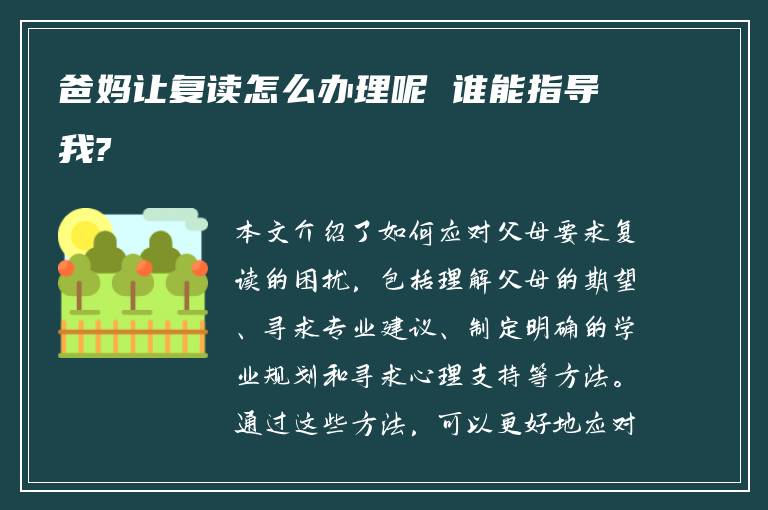 爸妈让复读怎么办理呢 谁能指导我?

本文介绍了如何应对父母要求复读的困扰，包括理解父母的期望、寻求专业建议、制定明确的学业规划和寻求心理支持等方法。通过这些方法，可以更好地应对